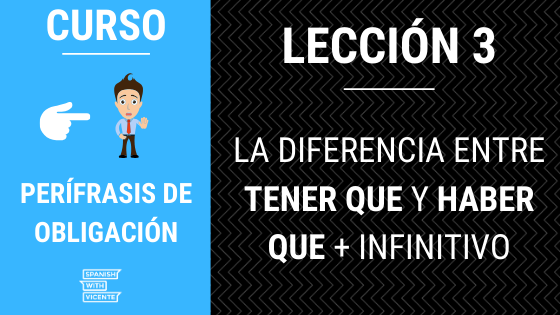 CURSO

PERÍFRASIS DE OBLIGACIÓN

SPANISH WITH VICENTE

LECCIÓN 3

LA DIFERENCIA ENTRE TENER QUE Y HABER QUE + INFINITIVO